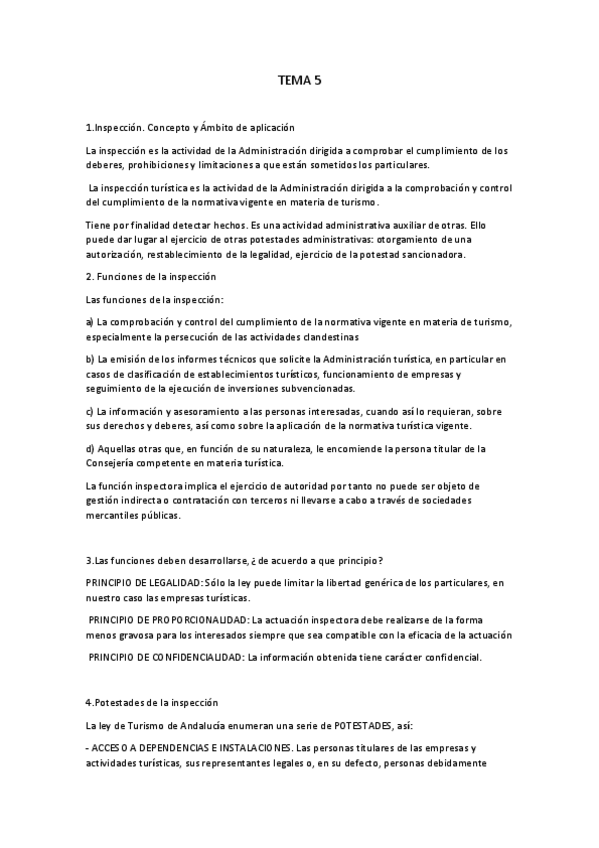 TEMA 5

1.Inspección. Concepto y Ámbito de aplicación

La inspección es la actividad de la Administración dirigida a comprobar el cumplimiento de los deberes, prohibiciones y limitaciones a que están sometidos los particulares.

La inspección turística es la actividad de la Administración dirigida a la comprobación y control del cumplimiento de la normativa vigente en materia de turismo.

Tiene por finalidad detectar hechos. Es una actividad administrativa auxiliar de otras. Ello puede dar lugar al ejercicio de otras potestades administrativas: otorgamiento de una autorización, restablecimiento de la legalidad, ejercicio de la potestad sancionadora.

2. Funciones de la inspección

Las funciones de la inspección:

a) La comprobación y control del cumplimiento de la normativa vigente en materia de turismo, especialmente la persecución de las actividades clandestinas

b) La emisión de los informes técnicos que solicite la Administración turística, en particular en casos de clasificación de establecimientos turísticos, funcionamiento de empresas y seguimiento de la ejecución de inversiones subvencionadas.

c) La información y asesoramiento a las personas interesadas, cuando así lo requieran, sobre sus derechos y deberes, así como sobre la aplicación de la normativa turística vigente.

d) Aquellas otras que, en función de su naturaleza, le encomiende la persona titular de la Consejería competente en materia turística.

La función inspectora implica el ejercicio de autoridad por tanto no puede ser objeto de gestión indirecta o contratación con terceros ni llevarse a cabo a través de sociedades mercantiles públicas.

3.Las funciones deben desarrollarse, ¿ de acuerdo a que principio?

PRINCIPIO DE LEGALIDAD: Sólo la ley puede limitar la libertad genérica de los particulares, en nuestro caso las empresas turísticas.

PRINCIPIO DE PROPORCIONALIDAD: La actuación inspectora debe realizarse de la forma menos gravosa para los interesados siempre que sea compatible con la eficacia de la actuación

PRINCIPIO DE CONFIDENCIALIDAD: La información obtenida tiene carácter confidencial.

4.Potestades de la inspección

La ley de Turismo de Andalucía enumeran una serie de POTESTADES, así:

- ACCESO A DEPENDENCIAS E INSTALACIONES. Las personas titulares de las empresas y actividades turísticas, sus representantes legales o, en su defecto, personas debidamente